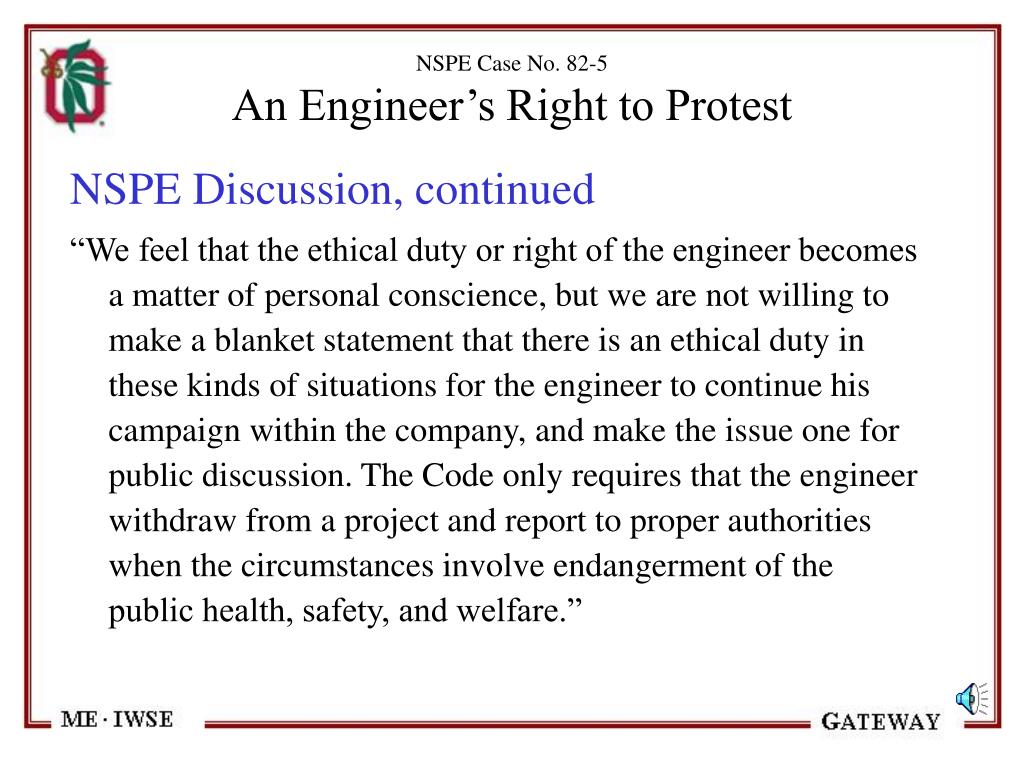 NSPE Case No. 82-5
An Engineer’s Right to Protest

NSPE Discussion, continued

“We feel that the ethical duty or right of the engineer becomes a matter of personal conscience, but we are not willing to make a blanket statement that there is an ethical duty in these kinds of situations for the engineer to continue his campaign within the company, and make the issue one for public discussion. The Code only requires that the engineer withdraw from a project and report to proper authorities when the circumstances involve endangerment of the public health, safety, and welfare.”

ME · IWSE

GATEWAY